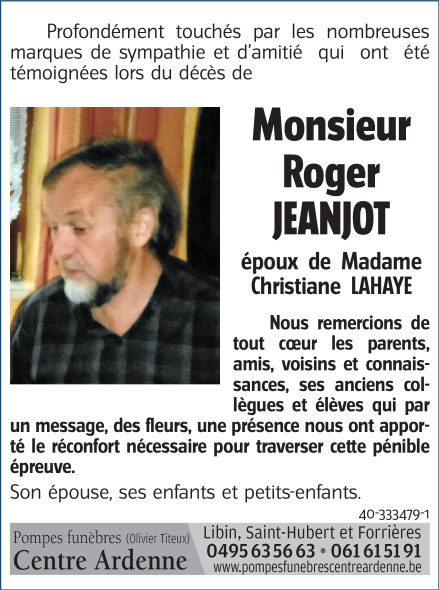 Profondément touchés par les nombreuses marques de sympathie et d'amitié qui ont été témoignées lors du décès de

Monsieur Roger JEANJOT

époux de Madame Christiane LAHAYE

Nous remercions de tout cœur les parents, amis, voisins et connaissances, ses anciens collègues et élèves qui par un message, des fleurs, une présence nous ont apporté le réconfort nécessaire pour traverser cette pénible épreuve.

Son épouse, ses enfants et petits-enfants.

40-333479-1

Pompes funèbres (Olivier Titeux)
Centre Ardenne

Libin, Saint-Hubert et Forrières
0495 63 56 63 • 061 61 51 91
www.pompesfunebrescentreardenne.be